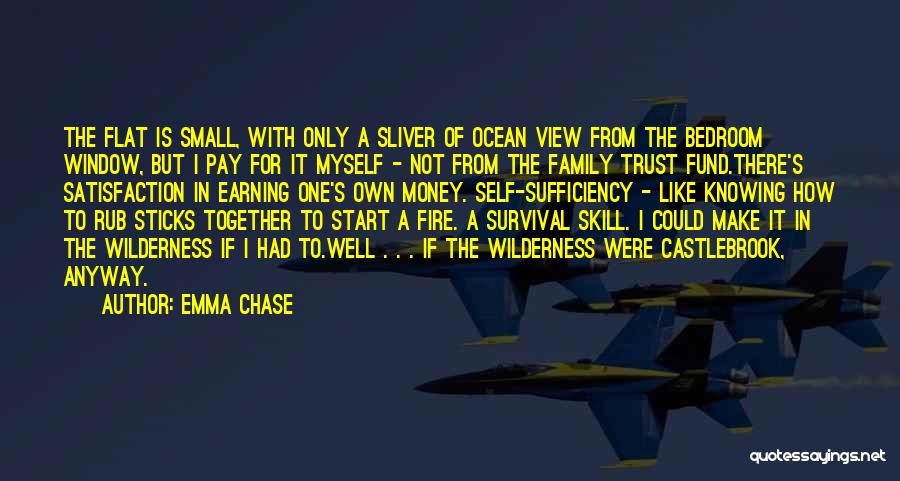 THE FLAT IS SMALL, WITH ONLY A SLIVER OF OCEAN VIEW FROM THE BEDROOM WINDOW, BUT I PAY FOR IT MYSELF - NOT FROM THE FAMILY TRUST FUND.THERE'S SATISFACTION IN EARNING ONE'S OWN MONEY. SELF-SUFFICIENCY - LIKE KNOWING HOW TO RUB STICKS TOGETHER TO START A FIRE. A SURVIVAL SKILL. I COULD MAKE IT IN THE WILDERNESS IF I HAD TO.WELL . . . IF THE WILDERNESS WERE CASTLEBROOK, ANYWAY.

AUTHOR: EMMA CHASE

quotessayings.net